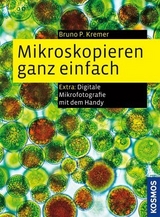 Bruno P. Kremer

Mikroskopieren ganz einfach

Extra: Digitale Mikrofotografie mit dem Handy

KOSMOS